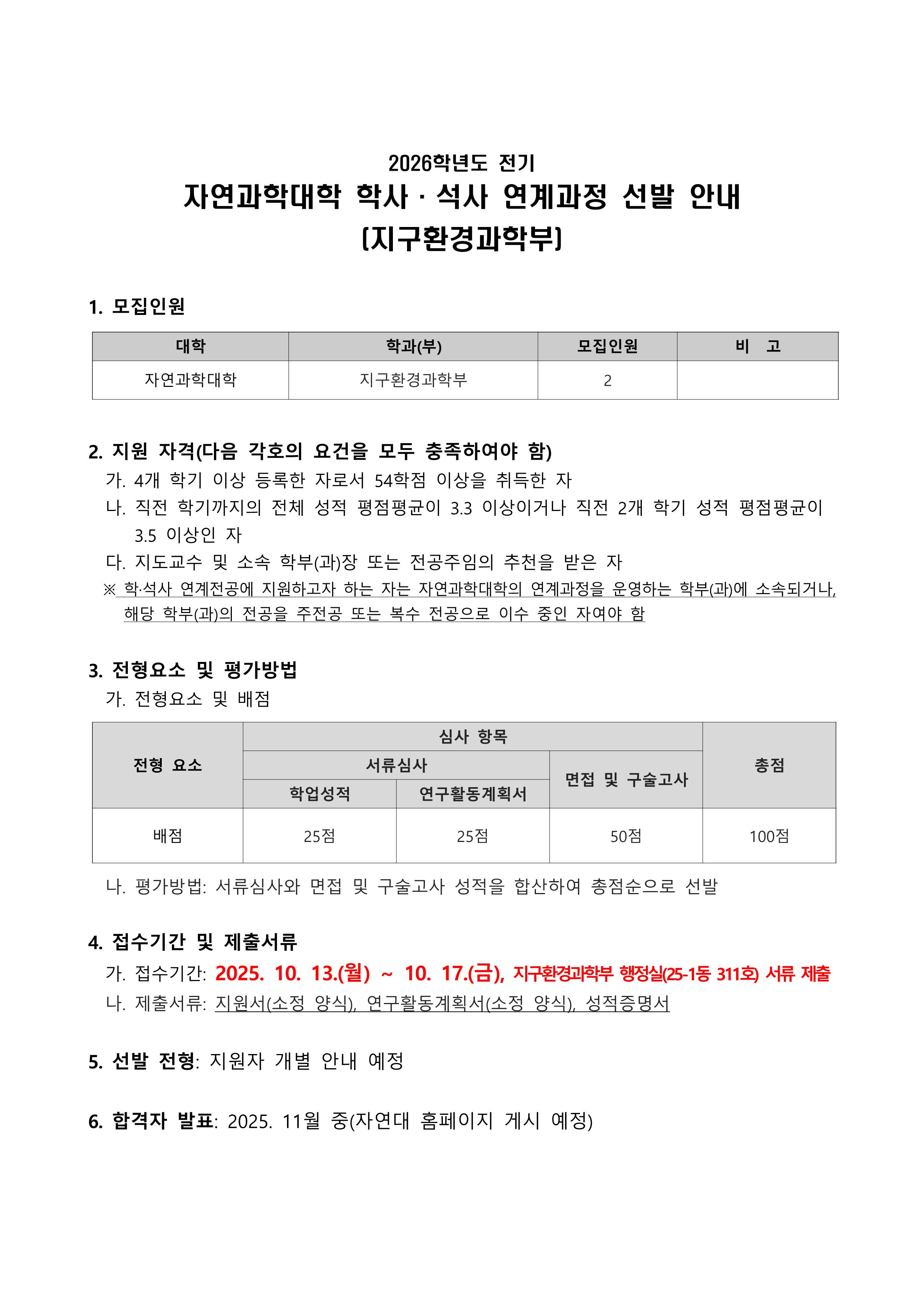 2026학년도 전기
자연과학대학 학사 · 석사 연계과정 선발 안내
[지구환경과학부]

1. 모집인원

| 대학 | 학과(부) | 모집인원 | 비 고 |
|---|---|---|---|
| 자연과학대학 | 지구환경과학부 | 2 | |

2. 지원 자격(다음 각호의 요건을 모두 충족하여야 함)
가. 4개 학기 이상 등록한 자로서 54학점 이상을 취득한 자
나. 직전 학기까지의 전체 성적 평점평균이 3.3 이상이거나 직전 2개 학기 성적 평점평균이 3.5 이상인 자
다. 지도교수 및 소속 학부(과)장 또는 전공주임의 추천을 받은 자
※ 학·석사 연계전공에 지원하고자 하는 자는 자연과학대학의 연계과정을 운영하는 학부(과)에 소속되거나, 해당 학부(과)의 전공을 주전공 또는 복수 전공으로 이수 중인 자여야 함

3. 전형요소 및 평가방법
가. 전형요소 및 배점

| 전형 요소 | 심사 항목 | | | 총점 |
|---|---|---|---|---|
| | 서류심사 | | 면접 및 구술고사 | |
| | 학업성적 | 연구활동계획서 | | |
| 배점 | 25점 | 25점 | 50점 | 100점 |

나. 평가방법: 서류심사와 면접 및 구술고사 성적을 합산하여 총점순으로 선발

4. 접수기간 및 제출서류
가. 접수기간: 2025. 10. 13.(월) ~ 10. 17.(금), 지구환경과학부 행정실(25-1동 311호) 서류 제출
나. 제출서류: 지원서(소정 양식), 연구활동계획서(소정 양식), 성적증명서

5. 선발 전형: 지원자 개별 안내 예정

6. 합격자 발표: 2025. 11월 중(자연대 홈페이지 게시 예정)